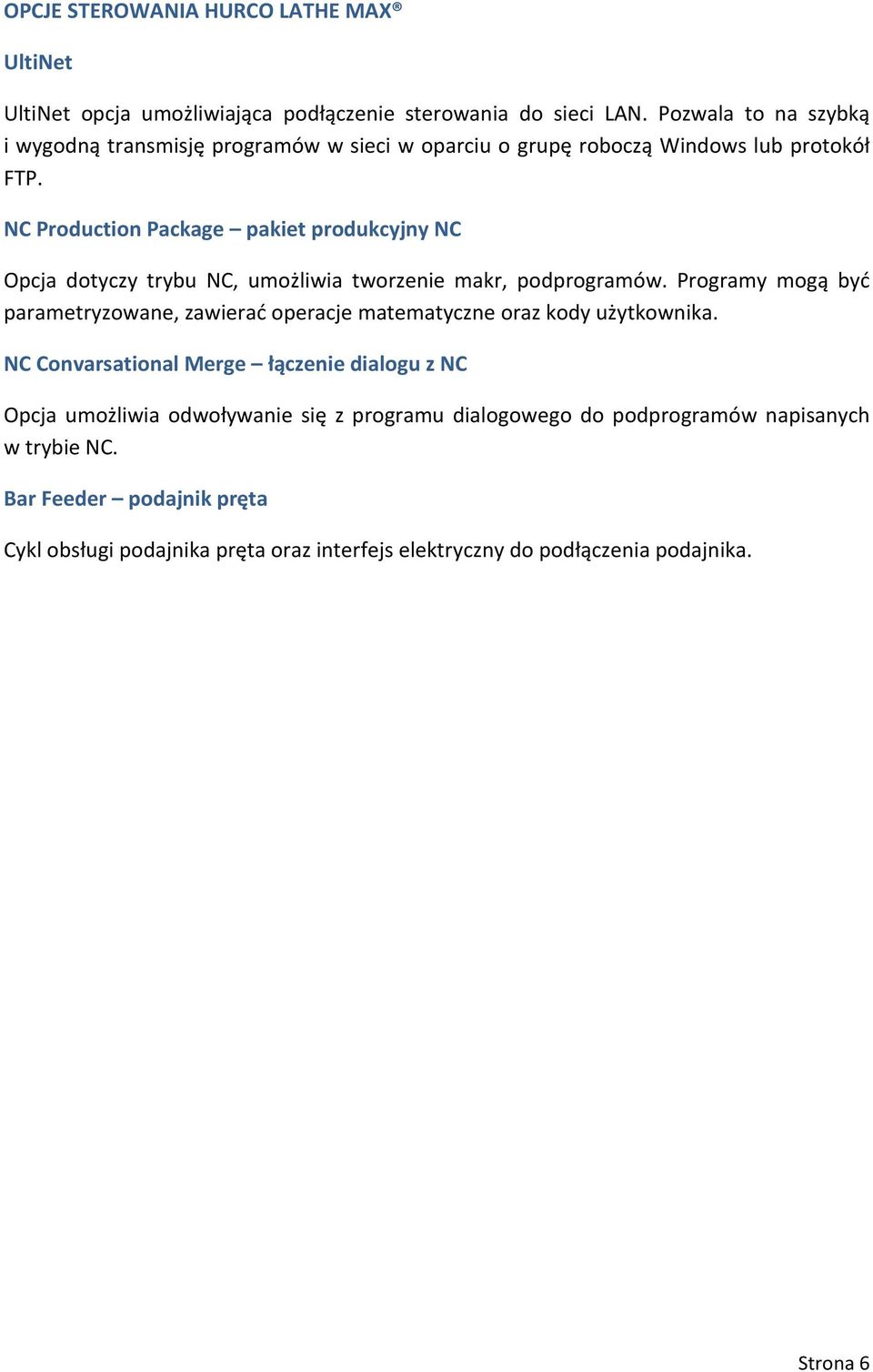 OPCJE STEROWANIA HURCO LATHE MAX®

UltiNet

UltiNet opcja umożliwiająca podłączenie sterowania do sieci LAN. Pozwala to na szybką i wygodną transmisję programów w sieci w oparciu o grupę roboczą Windows lub protokół FTP.

NC Production Package – pakiet produkcyjny NC

Opcja dotyczy trybu NC, umożliwia tworzenie makr, podprogramów. Programy mogą być parametryzowane, zawierać operacje matematyczne oraz kody użytkownika.

NC Convarsational Merge – łączenie dialogu z NC

Opcja umożliwia odwoływanie się z programu dialogowego do podprogramów napisanych w trybie NC.

Bar Feeder – podajnik pręta

Cykl obsługi podajnika pręta oraz interfejs elektryczny do podłączenia podajnika.

Strona 6